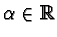 $\alpha \in \mathbb{R}$